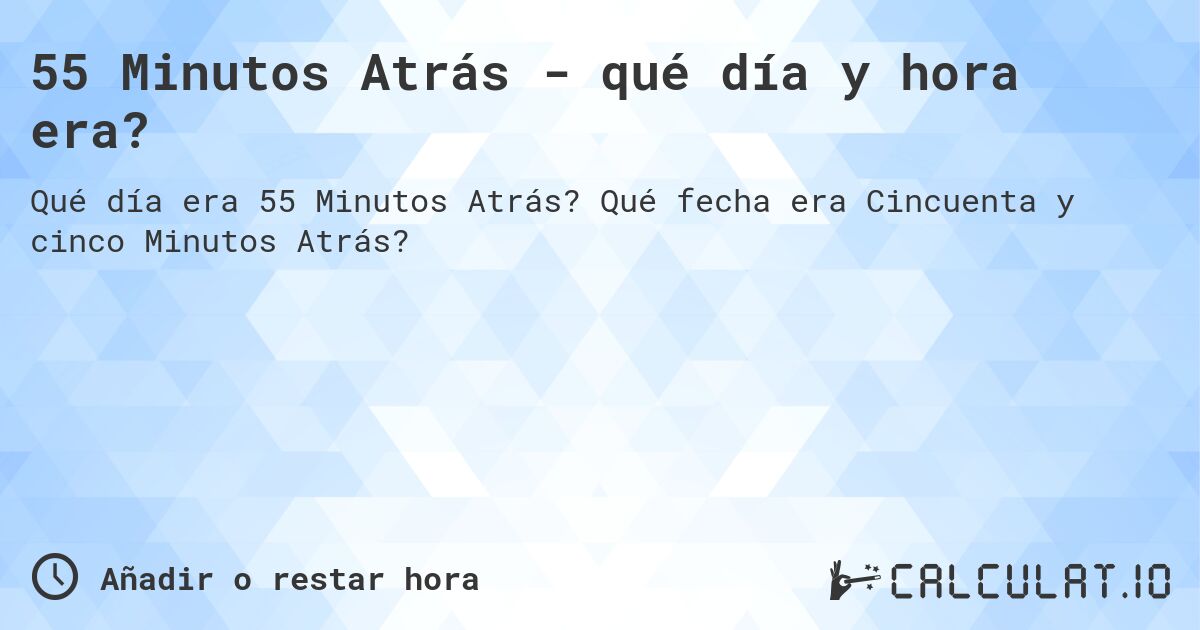 55 Minutos Atrás - qué día y hora era?

Qué día era 55 Minutos Atrás? Qué fecha era Cincuenta y cinco Minutos Atrás?

Añadir o restar hora

CALCULAT.IO